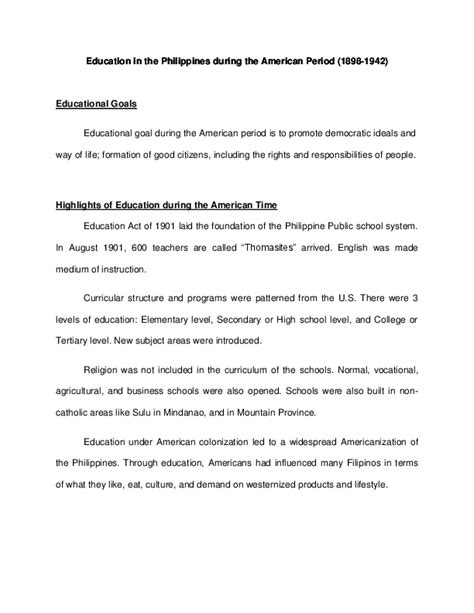 Education in the Philippines during the American Period (1898-1942)

Educational Goals

Educational goal during the American period is to promote democratic ideals and way of life; formation of good citizens, including the rights and responsibilities of people.

Highlights of Education during the American Time

Education Act of 1901 laid the foundation of the Philippine Public school system. In August 1901, 600 teachers are called "Thomasites" arrived. English was made medium of instruction.

Curricular structure and programs were patterned from the U.S. There were 3 levels of education: Elementary level, Secondary or High school level, and College or Tertiary level. New subject areas were introduced.

Religion was not included in the curriculum of the schools. Normal, vocational, agricultural, and business schools were also opened. Schools were also built in non-catholic areas like Sulu in Mindanao, and in Mountain Province.

Education under American colonization led to a widespread Americanization of the Philippines. Through education, Americans had influenced many Filipinos in terms of what they like, eat, culture, and demand on westernized products and lifestyle.